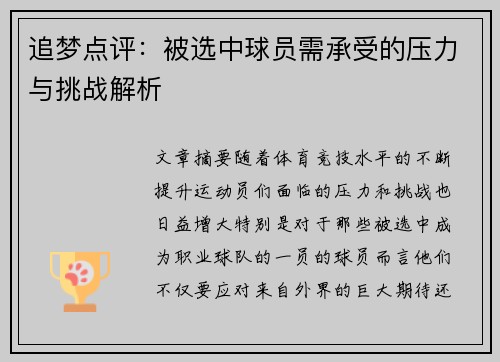 追梦点评：被选中球员需承受的压力与挑战解析

文章摘要随着体育竞技水平的不断提升运动员们面临的压力和挑战也日益增大特别是对于那些被选中成为职业球队的一员的球员而言他们不仅要应对来自外界的巨大期待还